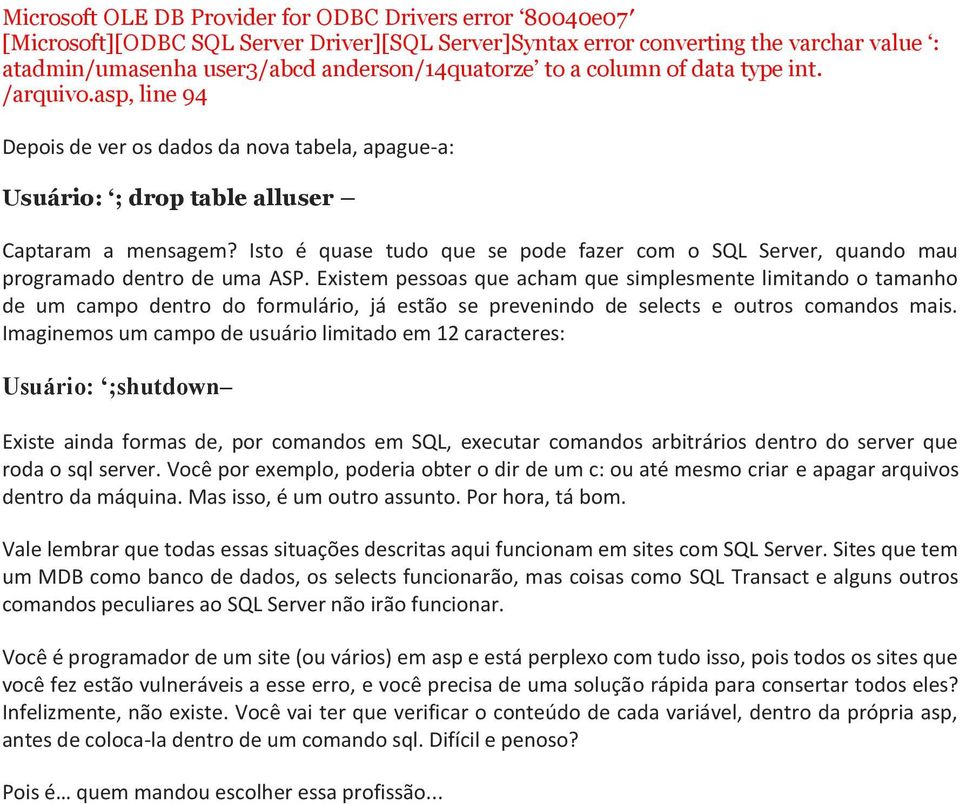 Microsoft OLE DB Provider for ODBC Drivers error ‘80040e07’
[Microsoft][ODBC SQL Server Driver][SQL Server]Syntax error converting the varchar value ‘: atadmin/umasenha user3/abcd anderson/14quatorze’ to a column of data type int.
/arquivo.asp, line 94

Depois de ver os dados da nova tabela, apague-a:

Usuário: ‘; drop table alluser –

Captaram a mensagem? Isto é quase tudo que se pode fazer com o SQL Server, quando mau programado dentro de uma ASP. Existem pessoas que acham que simplesmente limitando o tamanho de um campo dentro do formulário, já estão se prevenindo de selects e outros comandos mais. Imaginemos um campo de usuário limitado em 12 caracteres:

Usuário: ‘;shutdown–

Existe ainda formas de, por comandos em SQL, executar comandos arbitrários dentro do server que roda o sql server. Você por exemplo, poderia obter o dir de um c: ou até mesmo criar e apagar arquivos dentro da máquina. Mas isso, é um outro assunto. Por hora, tá bom.

Vale lembrar que todas essas situações descritas aqui funcionam em sites com SQL Server. Sites que tem um MDB como banco de dados, os selects funcionarão, mas coisas como SQL Transact e alguns outros comandos peculiares ao SQL Server não irão funcionar.

Você é programador de um site (ou vários) em asp e está perplexo com tudo isso, pois todos os sites que você fez estão vulneráveis a esse erro, e você precisa de uma solução rápida para consertar todos eles? Infelizmente, não existe. Você vai ter que verificar o conteúdo de cada variável, dentro da própria asp, antes de coloca-la dentro de um comando sql. Difícil e penoso?

Pois é… quem mandou escolher essa profissão...